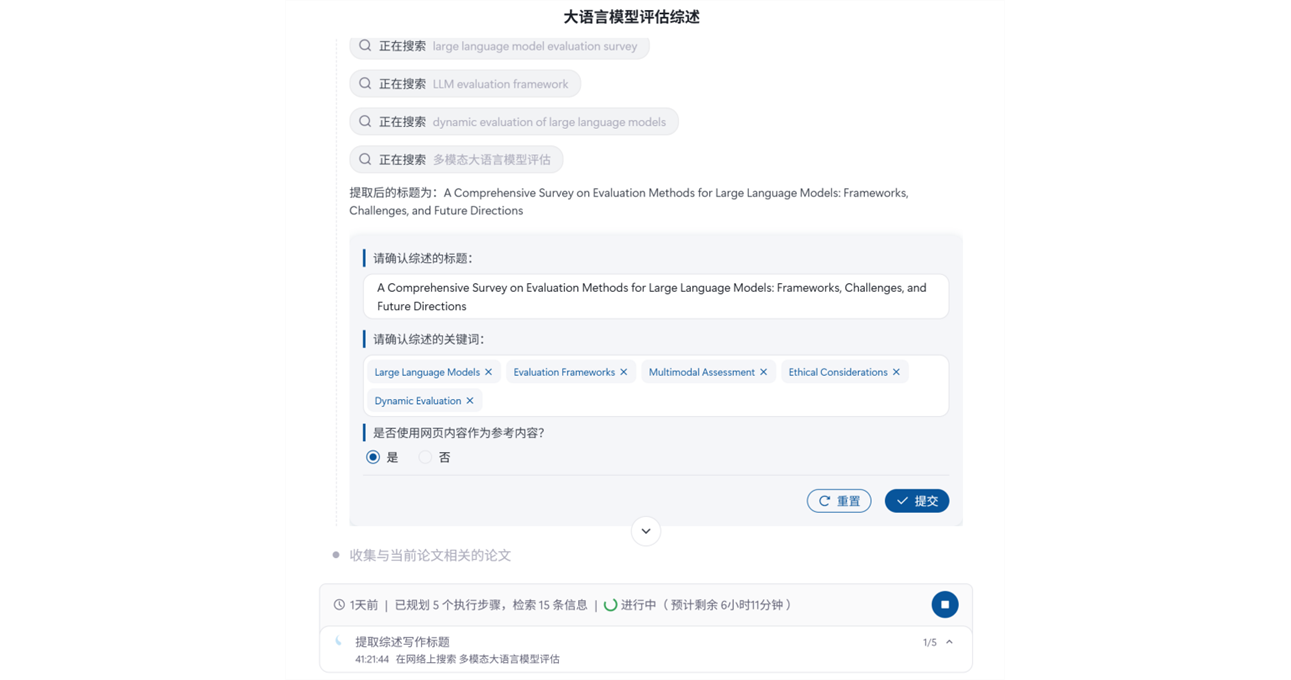 大语言模型评估综述

正在搜索 large language model evaluation survey

正在搜索 LLM evaluation framework

正在搜索 dynamic evaluation of large language models

正在搜索 多模态大语言模型评估

提取后的标题为：A Comprehensive Survey on Evaluation Methods for Large Language Models: Frameworks, Challenges, and Future Directions

请确认综述的标题：

A Comprehensive Survey on Evaluation Methods for Large Language Models: Frameworks, Challenges, and Future Directions

请确认综述的关键词：

Large Language Models ×  Evaluation Frameworks ×  Multimodal Assessment ×  Ethical Considerations ×  Dynamic Evaluation ×

是否使用网页内容作为参考内容?

是  否

重置  提交

收集与当前论文相关的论文

1天前 | 已规划 5 个执行步骤，检索 15 条信息 | 进行中（预计剩余 6小时11分钟）

提取综述写作标题  1/5

41:21:44 在网络上搜索 多模态大语言模型评估